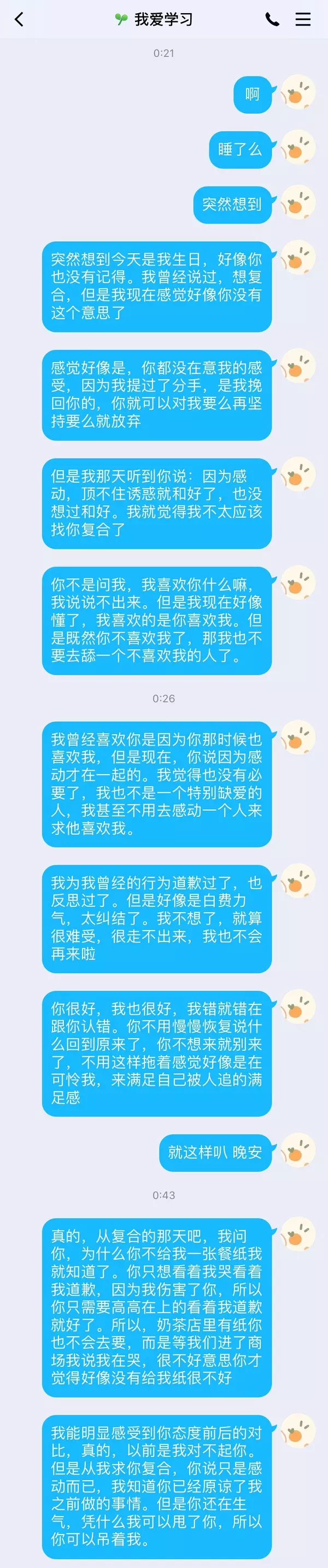 我爱学习

0:21

啊

睡了么

突然想到

突然想到今天是我生日，好像你也没有记得。我曾经说过，想复合，但是我现在感觉好像你没有这个意思了

感觉好像是，你都没在意我的感受，因为我提过了分手，是我挽回你的，你就可以对我要么再坚持要么就放弃

但是我那天听到你说：因为感动，顶不住诱惑就和好了，也没想过和好。我就觉得我不太应该找你复合了

你不是问我，我喜欢你什么嘛，我说说不出来。但是我现在好像懂了，我喜欢的是你喜欢我。但是既然你不喜欢我了，那我也不要去舔一个不喜欢我的人了。

0:26

我曾经喜欢你是因为你那时候也喜欢我，但是现在，你说因为感动才在一起的。我觉得也没有必要了，我也不是一个特别缺爱的人，我甚至不用去感动一个人来求他喜欢我。

我为我曾经的行为道歉过了，也反思过了。但是好像是白费力气，太纠结了。我不想了，就算很难受，很走不出来，我也不会再来啦

你很好，我也很好，我错就错在跟你认错。你不用慢慢恢复说什么回到原来了，你不想来就别来了，不用这样拖着感觉好像是在可怜我，来满足自己被人追的满足感

就这样叭 晚安

0:43

真的，从复合的那天吧，我问你，为什么你不给我一张餐纸我就知道了。你只想看着我哭看着我道歉，因为我伤害了你，所以你只需要高高在上的看着我道歉就好了。所以，奶茶店里有纸你也不会去要，而是等我们进了商场我说我在哭，很不好意思你才觉得好像没有给我纸很不好

我能明显感受到你态度前后的对比，真的，以前是我对不起你。但是从我求你复合，你说只是感动而已，我知道你已经原谅了我之前做的事情。但是你还在生气，凭什么我可以甩了你，所以你可以吊着我。